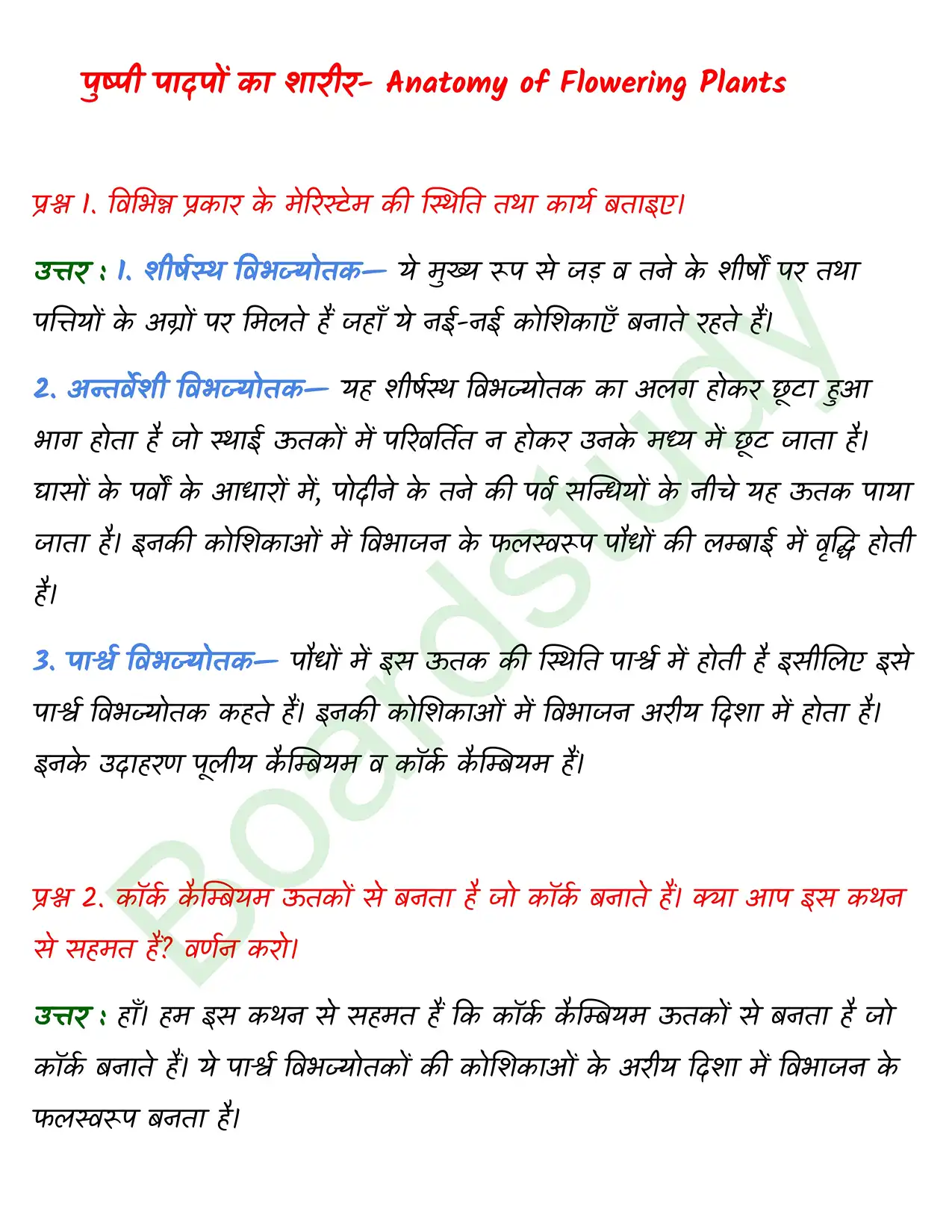 पुष्पी पादपों का शारीर- Anatomy of Flowering Plants

प्रश्न 1. विभिन्न प्रकार के मेरिस्टेम की स्थिति तथा कार्य बताइए।

उत्तर : 1. शीर्षस्थ विभज्योतक— ये मुख्य रूप से जड़ व तने के शीर्षों पर तथा पत्तियों के अग्रों पर मिलते हैं जहाँ ये नई-नई कोशिकाएँ बनाते रहते हैं।

2. अन्तर्वेशी विभज्योतक— यह शीर्षस्थ विभज्योतक का अलग होकर छूटा हुआ भाग होता है जो स्थाई ऊतकों में परिवर्तित न होकर उनके मध्य में छूट जाता है। घासों के पर्वों के आधारों में, पोदीने के तने की पर्व सन्धियों के नीचे यह ऊतक पाया जाता है। इनकी कोशिकाओं में विभाजन के फलस्वरूप पौधों की लम्बाई में वृद्धि होती है।

3. पार्श्व विभज्योतक— पौधों में इस ऊतक की स्थिति पार्श्व में होती है इसीलिए इसे पार्श्व विभज्योतक कहते हैं। इनकी कोशिकाओं में विभाजन अरीय दिशा में होता है। इनके उदाहरण पूलीय कैम्बियम व कॉर्क कैम्बियम हैं।

प्रश्न 2. कॉर्क कैम्बियम ऊतकों से बनता है जो कॉर्क बनाते हैं। क्या आप इस कथन से सहमत हैं? वर्णन करो।

उत्तर : हाँ। हम इस कथन से सहमत हैं कि कॉर्क कैम्बियम ऊतकों से बनता है जो कॉर्क बनाते हैं। ये पार्श्व विभज्योतकों की कोशिकाओं के अरीय दिशा में विभाजन के फलस्वरूप बनता है।

Boardstudy